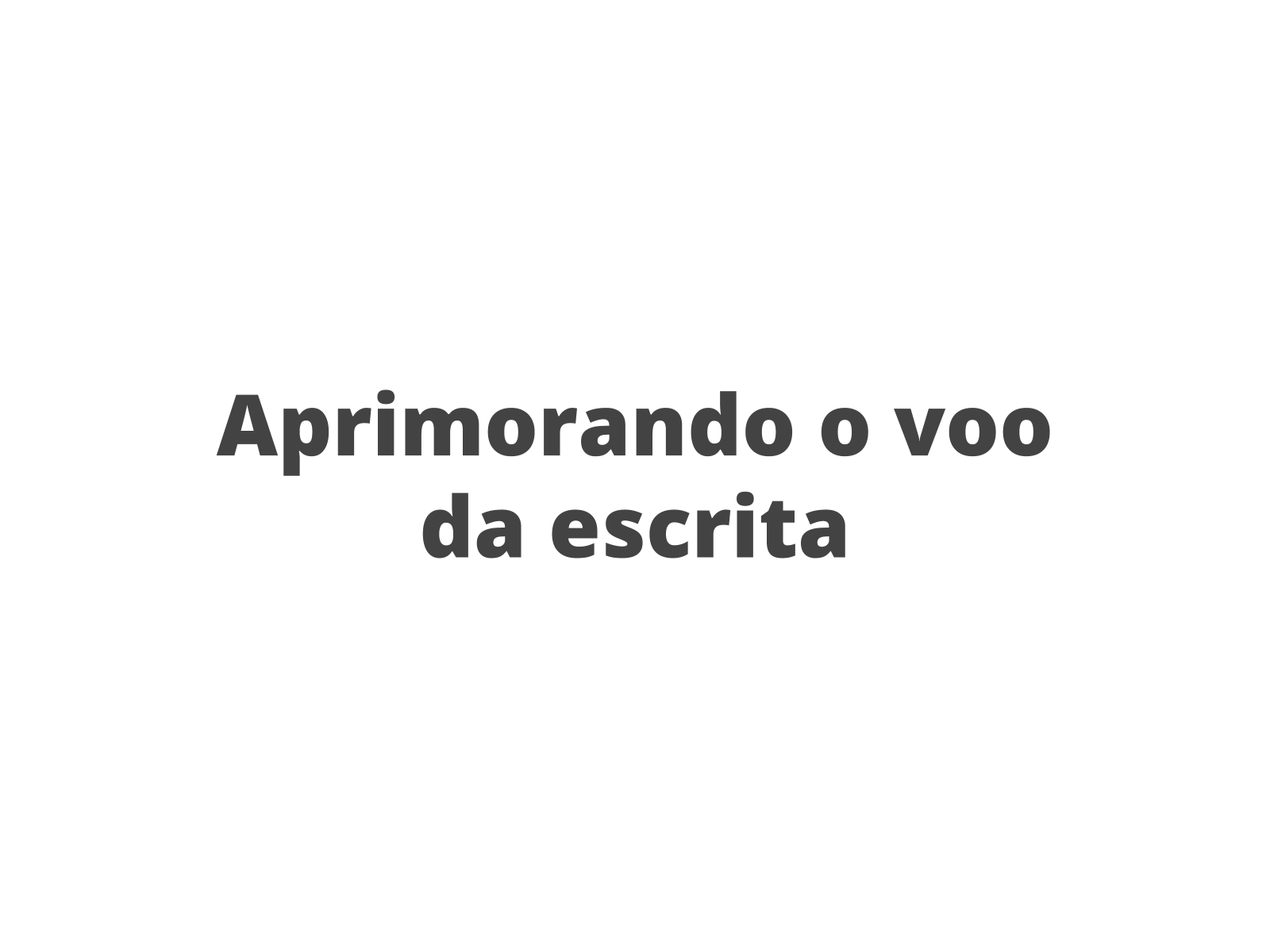 Aprimorando o voo da escrita